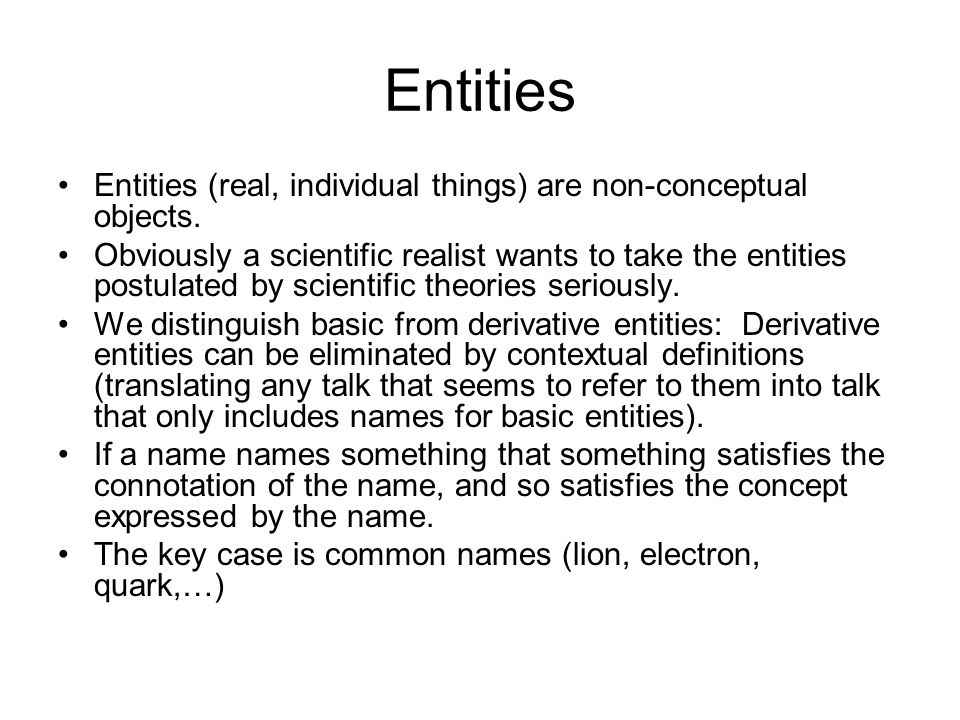 Entities

• Entities (real, individual things) are non-conceptual objects.
• Obviously a scientific realist wants to take the entities postulated by scientific theories seriously.
• We distinguish basic from derivative entities: Derivative entities can be eliminated by contextual definitions (translating any talk that seems to refer to them into talk that only includes names for basic entities).
• If a name names something that something satisfies the connotation of the name, and so satisfies the concept expressed by the name.
• The key case is common names (lion, electron, quark,…)